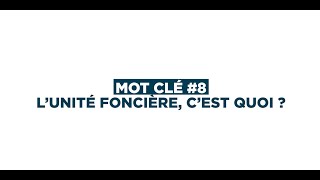 MOT CLÉ #8
L'UNITÉ FONCIÈRE, C'EST QUOI ?